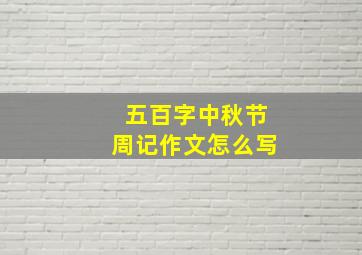 五百字中秋节
周记作文怎么写